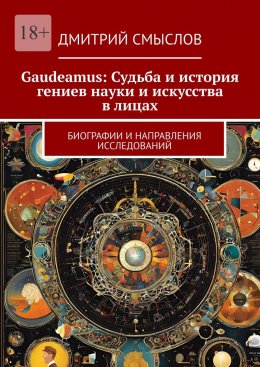 18+

ДМИТРИЙ СМЫСЛОВ

Gaudeamus: Судьба и история гениев науки и искусства в лицах

БИОГРАФИИ И НАПРАВЛЕНИЯ ИССЛЕДОВАНИЙ